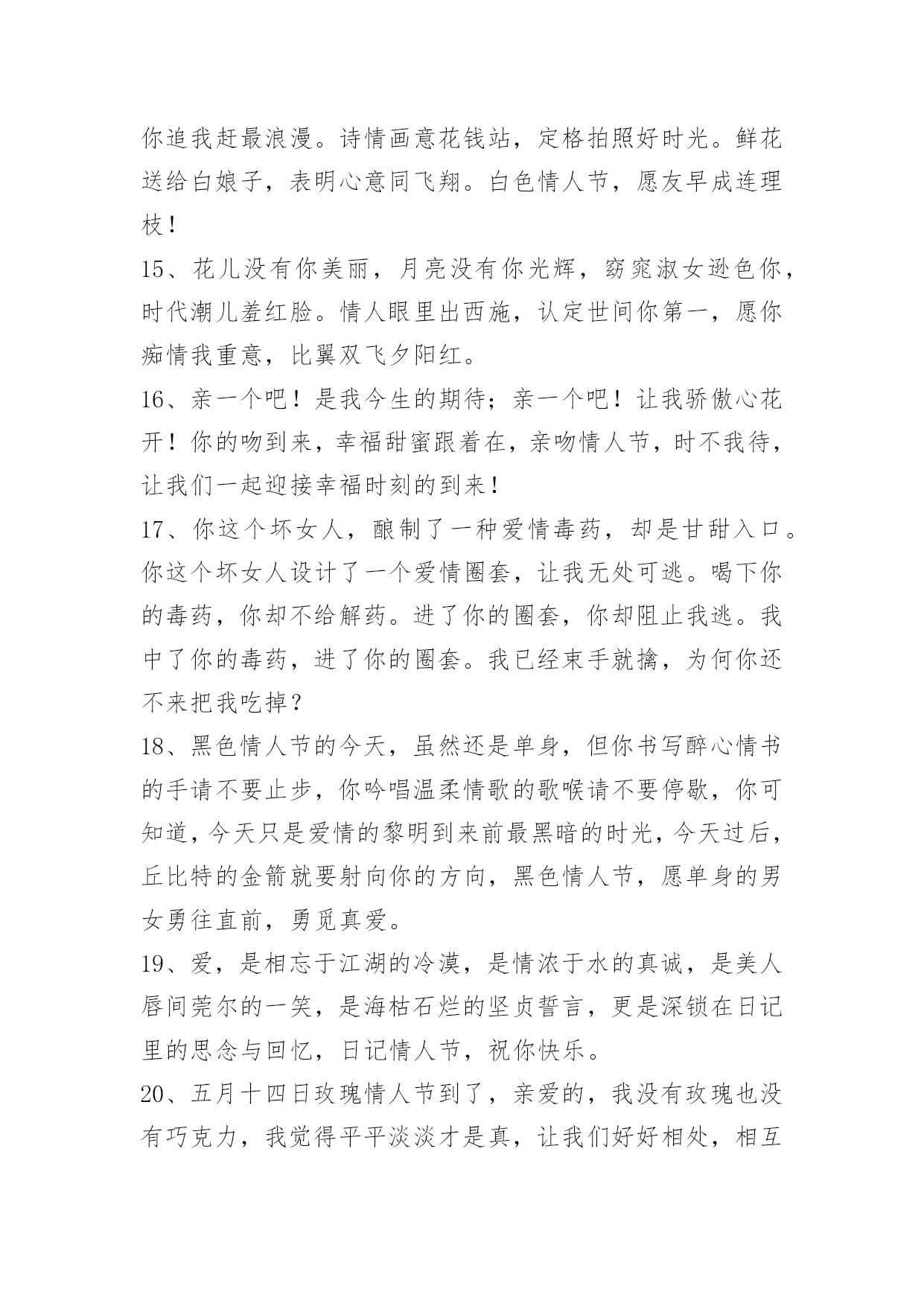 你追我赶最浪漫。诗情画意花钱站，定格拍照好时光。鲜花送给白娘子，表明心意同飞翔。白色情人节，愿友早成连理枝！

15、花儿没有你美丽，月亮没有你光辉，窈窕淑女逊色你，时代潮儿羞红脸。情人眼里出西施，认定世间你第一，愿你痴情我重意，比翼双飞夕阳红。

16、亲一个吧！是我今生的期待；亲一个吧！让我骄傲心花开！你的吻到来，幸福甜蜜跟着在，亲吻情人节，时不我待，让我们一起迎接幸福时刻的到来！

17、你这个坏女人，酿制了一种爱情毒药，却是甘甜入口。你这个坏女人设计了一个爱情圈套，让我无处可逃。喝下你的毒药，你却不给解药。进了你的圈套，你却阻止我逃。我中了你的毒药，进了你的圈套。我已经束手就擒，为何你还不来把我吃掉？

18、黑色情人节的今天，虽然还是单身，但你书写醉心情书的手请不要止步，你吟唱温柔情歌的歌喉请不要停歇，你可知道，今天只是爱情的黎明到来前最黑暗的时光，今天过后，丘比特的金箭就要射向你的方向，黑色情人节，愿单身的男女勇往直前，勇觅真爱。

19、爱，是相忘于江湖的冷漠，是情浓于水的真诚，是美人唇间莞尔的一笑，是海枯石烂的坚贞誓言，更是深锁在日记里的思念与回忆，日记情人节，祝你快乐。

20、五月十四日玫瑰情人节到了，亲爱的，我没有玫瑰也没有巧克力，我觉得平平淡淡才是真，让我们好好相处，相互